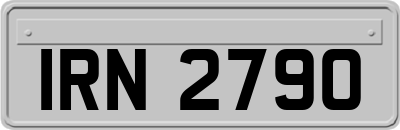 IRN 2790